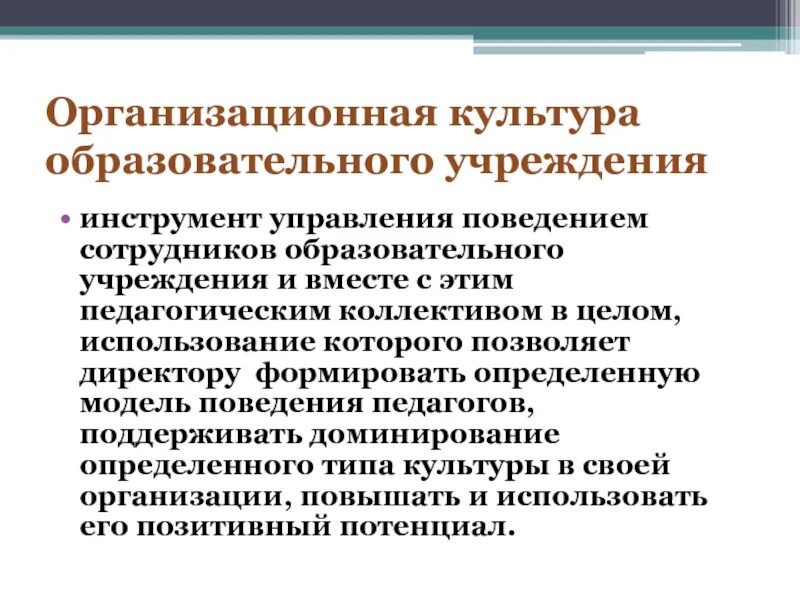 Организационная культура образовательного учреждения

• инструмент управления поведением сотрудников образовательного учреждения и вместе с этим педагогическим коллективом в целом, использование которого позволяет директору  формировать определенную модель поведения педагогов, поддерживать доминирование определенного типа культуры в своей организации, повышать и использовать его позитивный потенциал.